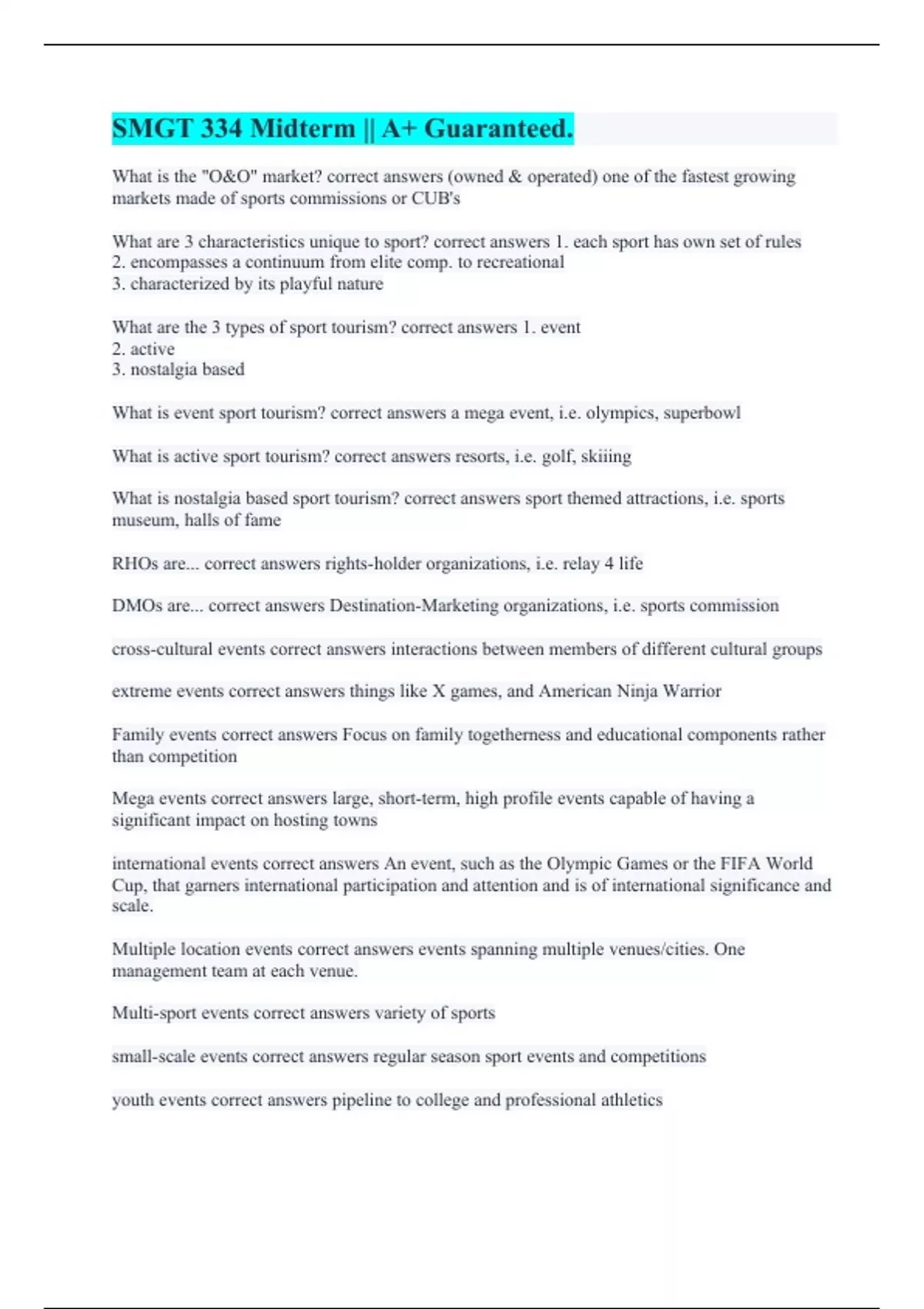 SMGT 334 Midterm || A+ Guaranteed.

What is the "O&O" market? correct answers (owned & operated) one of the fastest growing markets made of sports commissions or CUB's

What are 3 characteristics unique to sport? correct answers 1. each sport has own set of rules
2. encompasses a continuum from elite comp. to recreational
3. characterized by its playful nature

What are the 3 types of sport tourism? correct answers 1. event
2. active
3. nostalgia based

What is event sport tourism? correct answers a mega event, i.e. olympics, superbowl

What is active sport tourism? correct answers resorts, i.e. golf, skiiing

What is nostalgia based sport tourism? correct answers sport themed attractions, i.e. sports museum, halls of fame

RHOs are... correct answers rights-holder organizations, i.e. relay 4 life

DMOs are... correct answers Destination-Marketing organizations, i.e. sports commission

cross-cultural events correct answers interactions between members of different cultural groups

extreme events correct answers things like X games, and American Ninja Warrior

Family events correct answers Focus on family togetherness and educational components rather than competition

Mega events correct answers large, short-term, high profile events capable of having a significant impact on hosting towns

international events correct answers An event, such as the Olympic Games or the FIFA World Cup, that garners international participation and attention and is of international significance and scale.

Multiple location events correct answers events spanning multiple venues/cities. One management team at each venue.

Multi-sport events correct answers variety of sports

small-scale events correct answers regular season sport events and competitions

youth events correct answers pipeline to college and professional athletics